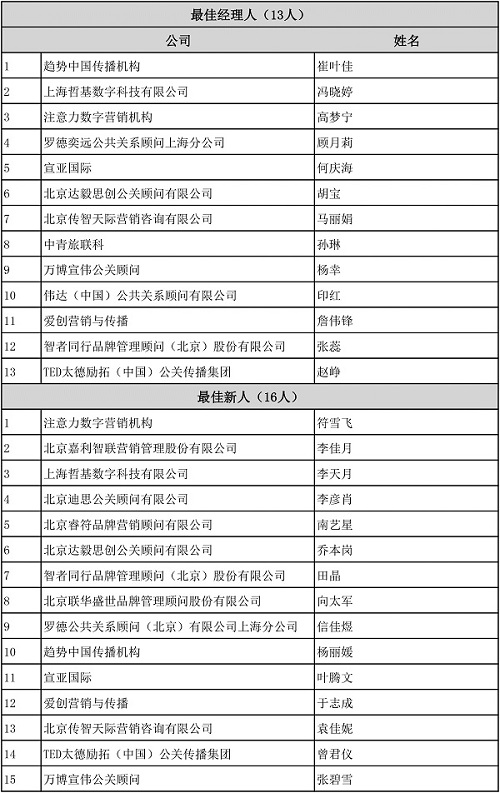 | 最佳经理人（13人） | | |
|---|---|---|
| | 公司 | 姓名 |
| 1 | 趋势中国传播机构 | 崔叶佳 |
| 2 | 上海哲基数字科技有限公司 | 冯晓婷 |
| 3 | 注意力数字营销机构 | 高梦宁 |
| 4 | 罗德奕远公共关系顾问上海分公司 | 顾月莉 |
| 5 | 宣亚国际 | 何庆海 |
| 6 | 北京达毅思创公关顾问有限公司 | 胡宝 |
| 7 | 北京传智天际营销咨询有限公司 | 马丽娟 |
| 8 | 中青旅联科 | 孙琳 |
| 9 | 万博宣伟公关顾问 | 杨幸 |
| 10 | 伟达（中国）公共关系顾问有限公司 | 印红 |
| 11 | 爱创营销与传播 | 詹伟锋 |
| 12 | 智者同行品牌管理顾问（北京）股份有限公司 | 张蕊 |
| 13 | TED太德励拓（中国）公关传播集团 | 赵峥 |
| 最佳新人（16人） | | |
| 1 | 注意力数字营销机构 | 符雪飞 |
| 2 | 北京嘉利智联营销管理股份有限公司 | 李佳月 |
| 3 | 上海哲基数字科技有限公司 | 李天月 |
| 4 | 北京迪思公关顾问有限公司 | 李彦肖 |
| 5 | 北京睿符品牌营销顾问有限公司 | 南艺星 |
| 6 | 北京达毅思创公关顾问有限公司 | 乔本岗 |
| 7 | 智者同行品牌管理顾问（北京）股份有限公司 | 田晶 |
| 8 | 北京联华盛世品牌管理顾问股份有限公司 | 向太军 |
| 9 | 罗德公共关系顾问（北京）有限公司上海分公司 | 信佳煜 |
| 10 | 趋势中国传播机构 | 杨丽媛 |
| 11 | 宣亚国际 | 叶腾文 |
| 12 | 爱创营销与传播 | 于志成 |
| 13 | 北京传智天际营销咨询有限公司 | 袁佳妮 |
| 14 | TED太德励拓（中国）公关传播集团 | 曾君仪 |
| 15 | 万博宣伟公关顾问 | 张碧雪 |